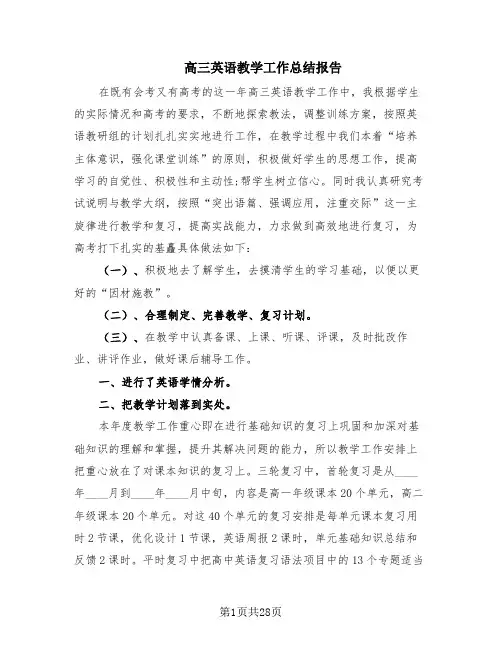 高三英语教学工作总结报告

在既有会考又有高考的这一年高三英语教学工作中，我根据学生的实际情况和高考的要求，不断地探索教法，调整训练方案，按照英语教研组的计划扎扎实实地进行工作，在教学过程中我们本着“培养主体意识，强化课堂训练”的原则，积极做好学生的思想工作，提高学习的自觉性、积极性和主动性;帮学生树立信心。同时我认真研究考试说明与教学大纲，按照“突出语篇、强调应用，注重交际”这一主旋律进行教学和复习，提高实战能力，力求做到高效地进行复习，为高考打下扎实的基矗具体做法如下：

（一）、积极地去了解学生，去摸清学生的学习基础，以便以更好的“因材施教”。

（二）、合理制定、完善教学、复习计划。

（三）、在教学中认真备课、上课、听课、评课，及时批改作业、讲评作业，做好课后辅导工作。

一、进行了英语学情分析。

二、把教学计划落到实处。

本年度教学工作重心即在进行基础知识的复习上巩固和加深对基础知识的理解和掌握，提升其解决问题的能力，所以教学工作安排上把重心放在了对课本知识的复习上。三轮复习中，首轮复习是从____年____月到____年____月中旬，内容是高一年级课本20个单元，高二年级课本20个单元。对这40个单元的复习安排是每单元课本复习用时2节课，优化设计1节课，英语周报2课时，单元基础知识总结和反馈2课时。平时复习中把高中英语复习语法项目中的13个专题适当

第1页共28页